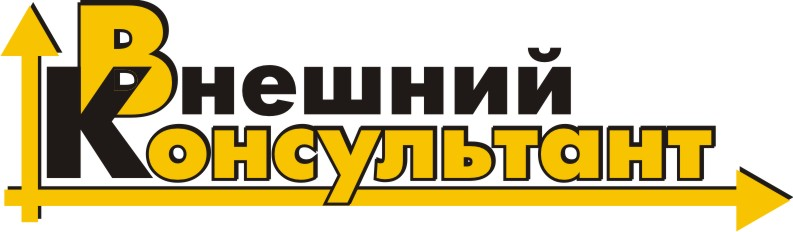 Внешний
Консультант